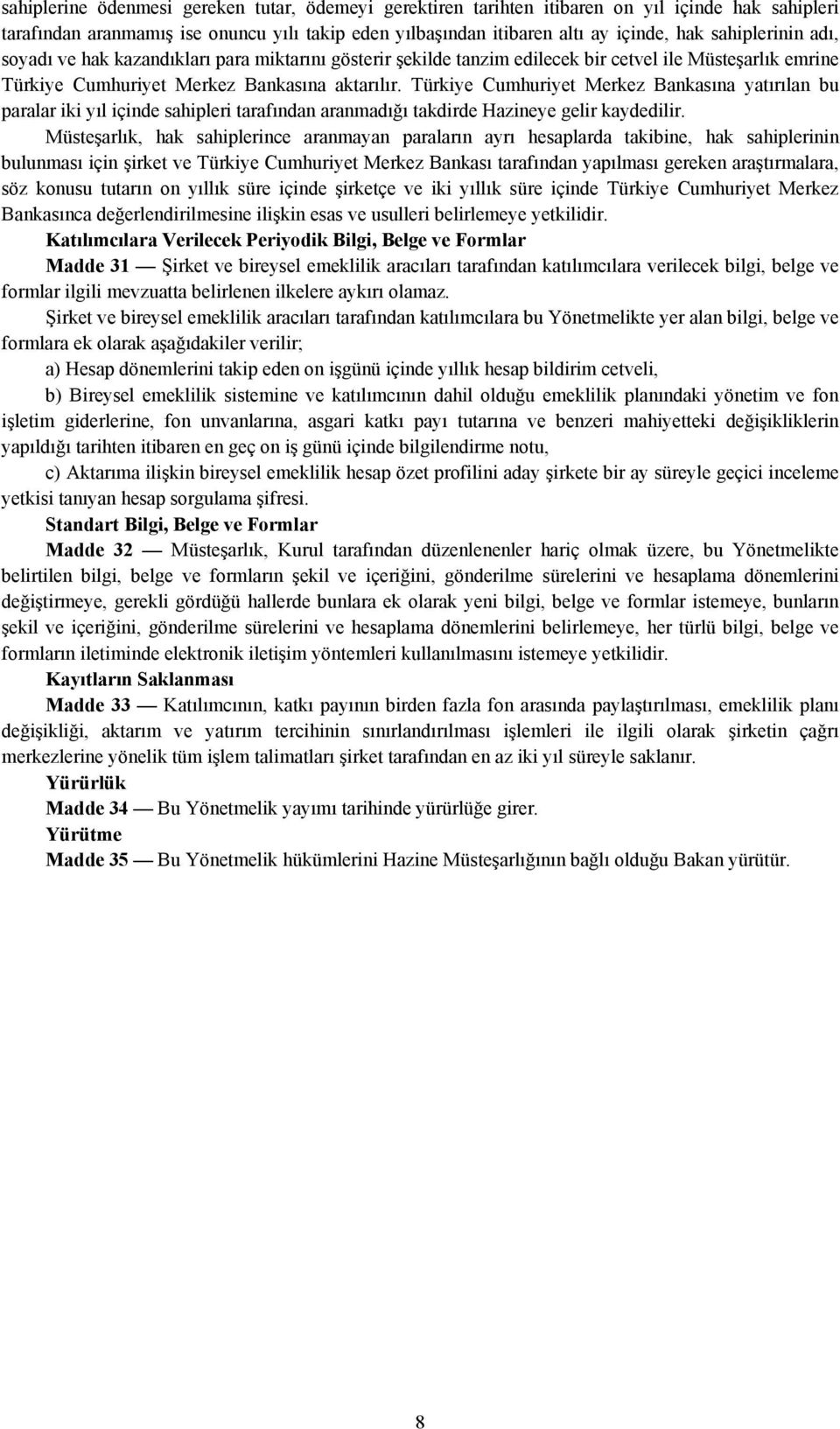 sahiplerine ödenmesi gereken tutar, ödemeyi gerektiren tarihten itibaren on yıl içinde hak sahipleri tarafından aranmamış ise onuncu yılı takip eden yılbaşından itibaren altı ay içinde, hak sahiplerinin adı, soyadı ve hak kazandıkları para miktarını gösterir şekilde tanzim edilecek bir cetvel ile Müsteşarlık emrine Türkiye Cumhuriyet Merkez Bankasına aktarılır. Türkiye Cumhuriyet Merkez Bankasına yatırılan bu paralar iki yıl içinde sahipleri tarafından aranmadığı takdirde Hazineye gelir kaydedilir.

Müsteşarlık, hak sahiplerince aranmayan paraların ayrı hesaplarda takibine, hak sahiplerinin bulunması için şirket ve Türkiye Cumhuriyet Merkez Bankası tarafından yapılması gereken araştırmalara, söz konusu tutarın on yıllık süre içinde şirketçe ve iki yıllık süre içinde Türkiye Cumhuriyet Merkez Bankasınca değerlendirilmesine ilişkin esas ve usulleri belirlemeye yetkilidir.

Katılımcılara Verilecek Periyodik Bilgi, Belge ve Formlar

Madde 31 — Şirket ve bireysel emeklilik aracıları tarafından katılımcılara verilecek bilgi, belge ve formlar ilgili mevzuatta belirlenen ilkelere aykırı olamaz.

Şirket ve bireysel emeklilik aracıları tarafından katılımcılara bu Yönetmelikte yer alan bilgi, belge ve formlara ek olarak aşağıdakiler verilir;

a) Hesap dönemlerini takip eden on işgünü içinde yıllık hesap bildirim cetveli,

b) Bireysel emeklilik sistemine ve katılımcının dahil olduğu emeklilik planındaki yönetim ve fon işletim giderlerine, fon unvanlarına, asgari katkı payı tutarına ve benzeri mahiyetteki değişikliklerin yapıldığı tarihten itibaren en geç on iş günü içinde bilgilendirme notu,

c) Aktarıma ilişkin bireysel emeklilik hesap özet profilini aday şirkete bir ay süreyle geçici inceleme yetkisi tanıyan hesap sorgulama şifresi.

Standart Bilgi, Belge ve Formlar

Madde 32 — Müsteşarlık, Kurul tarafından düzenlenenler hariç olmak üzere, bu Yönetmelikte belirtilen bilgi, belge ve formların şekil ve içeriğini, gönderilme sürelerini ve hesaplama dönemlerini değiştirmeye, gerekli gördüğü hallerde bunlara ek olarak yeni bilgi, belge ve formlar istemeye, bunların şekil ve içeriğini, gönderilme sürelerini ve hesaplama dönemlerini belirlemeye, her türlü bilgi, belge ve formların iletiminde elektronik iletişim yöntemleri kullanılmasını istemeye yetkilidir.

Kayıtların Saklanması

Madde 33 — Katılımcının, katkı payının birden fazla fon arasında paylaştırılması, emeklilik planı değişikliği, aktarım ve yatırım tercihinin sınırlandırılması işlemleri ile ilgili olarak şirketin çağrı merkezlerine yönelik tüm işlem talimatları şirket tarafından en az iki yıl süreyle saklanır.

Yürürlük

Madde 34 — Bu Yönetmelik yayımı tarihinde yürürlüğe girer.

Yürütme

Madde 35 — Bu Yönetmelik hükümlerini Hazine Müsteşarlığının bağlı olduğu Bakan yürütür.

8